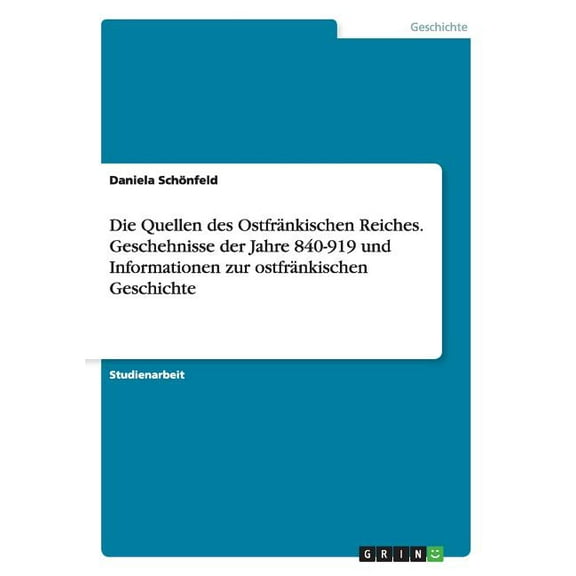 Geschichte

Daniela Schönfeld

Die Quellen des Ostfränkischen Reiches. Geschehnisse der Jahre 840-919 und Informationen zur ostfränkischen Geschichte

Studienarbeit

GRIN